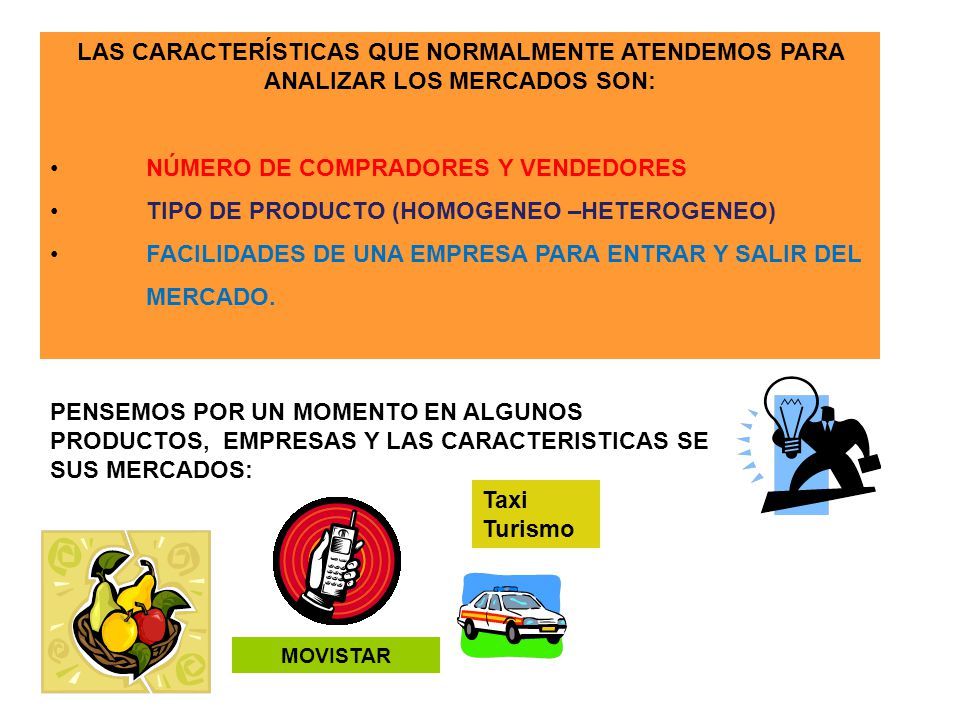 LAS CARACTERÍSTICAS QUE NORMALMENTE ATENDEMOS PARA ANALIZAR LOS MERCADOS SON:

• NÚMERO DE COMPRADORES Y VENDEDORES
• TIPO DE PRODUCTO (HOMOGENEO –HETEROGENEO)
• FACILIDADES DE UNA EMPRESA PARA ENTRAR Y SALIR DEL MERCADO.

PENSEMOS POR UN MOMENTO EN ALGUNOS PRODUCTOS, EMPRESAS Y LAS CARACTERISTICAS SE SUS MERCADOS:

Taxi Turismo

MOVISTAR